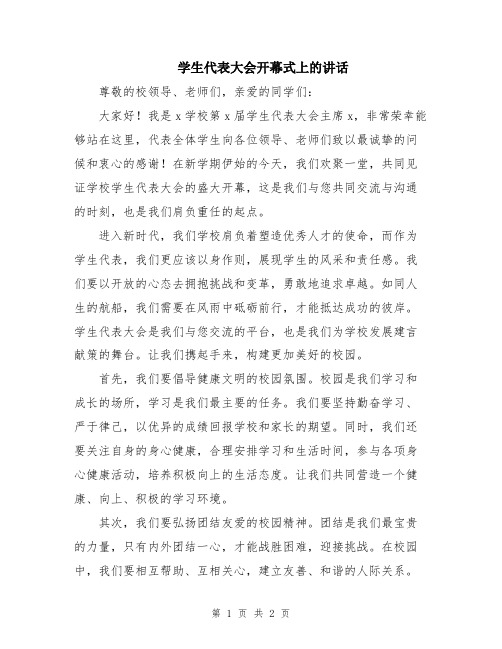 学生代表大会开幕式上的讲话

尊敬的校领导、老师们，亲爱的同学们：

大家好！我是x学校第x届学生代表大会主席x，非常荣幸能够站在这里，代表全体学生向各位领导、老师们致以最诚挚的问候和衷心的感谢！在新学期伊始的今天，我们欢聚一堂，共同见证学校学生代表大会的盛大开幕，这是我们与您共同交流与沟通的时刻，也是我们肩负重任的起点。

进入新时代，我们学校肩负着塑造优秀人才的使命，而作为学生代表，我们更应该以身作则，展现学生的风采和责任感。我们要以开放的心态去拥抱挑战和变革，勇敢地追求卓越。如同人生的航船，我们需要在风雨中砥砺前行，才能抵达成功的彼岸。学生代表大会是我们与您交流的平台，也是我们为学校发展建言献策的舞台。让我们携起手来，构建更加美好的校园。

首先，我们要倡导健康文明的校园氛围。校园是我们学习和成长的场所，学习是我们最主要的任务。我们要坚持勤奋学习、严于律己，以优异的成绩回报学校和家长的期望。同时，我们还要关注自身的身心健康，合理安排学习和生活时间，参与各项身心健康活动，培养积极向上的生活态度。让我们共同营造一个健康、向上、积极的学习环境。

其次，我们要弘扬团结友爱的校园精神。团结是我们最宝贵的力量，只有内外团结一心，才能战胜困难，迎接挑战。在校园中，我们要相互帮助、互相关心，建立友善、和谐的人际关系。

第 1 页 共 2 页